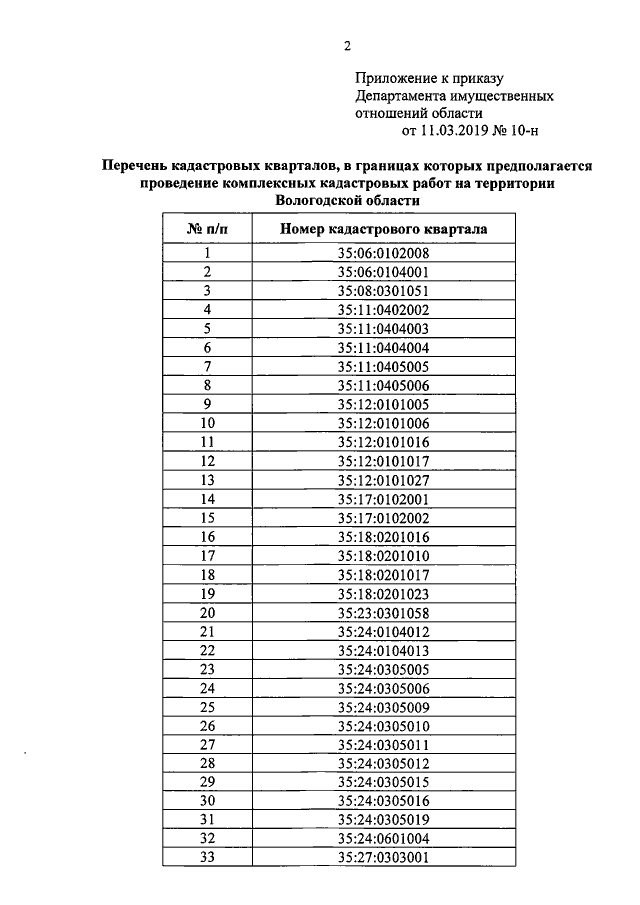 2

Приложение к приказу
Департамента имущественных
отношений области
от 11.03.2019 № 10-н

Перечень кадастровых кварталов, в границах которых предполагается проведение комплексных кадастровых работ на территории Вологодской области

| № п/п | Номер кадастрового квартала |
|---|---|
| 1 | 35:06:0102008 |
| 2 | 35:06:0104001 |
| 3 | 35:08:0301051 |
| 4 | 35:11:0402002 |
| 5 | 35:11:0404003 |
| 6 | 35:11:0404004 |
| 7 | 35:11:0405005 |
| 8 | 35:11:0405006 |
| 9 | 35:12:0101005 |
| 10 | 35:12:0101006 |
| 11 | 35:12:0101016 |
| 12 | 35:12:0101017 |
| 13 | 35:12:0101027 |
| 14 | 35:17:0102001 |
| 15 | 35:17:0102002 |
| 16 | 35:18:0201016 |
| 17 | 35:18:0201010 |
| 18 | 35:18:0201017 |
| 19 | 35:18:0201023 |
| 20 | 35:23:0301058 |
| 21 | 35:24:0104012 |
| 22 | 35:24:0104013 |
| 23 | 35:24:0305005 |
| 24 | 35:24:0305006 |
| 25 | 35:24:0305009 |
| 26 | 35:24:0305010 |
| 27 | 35:24:0305011 |
| 28 | 35:24:0305012 |
| 29 | 35:24:0305015 |
| 30 | 35:24:0305016 |
| 31 | 35:24:0305019 |
| 32 | 35:24:0601004 |
| 33 | 35:27:0303001 |